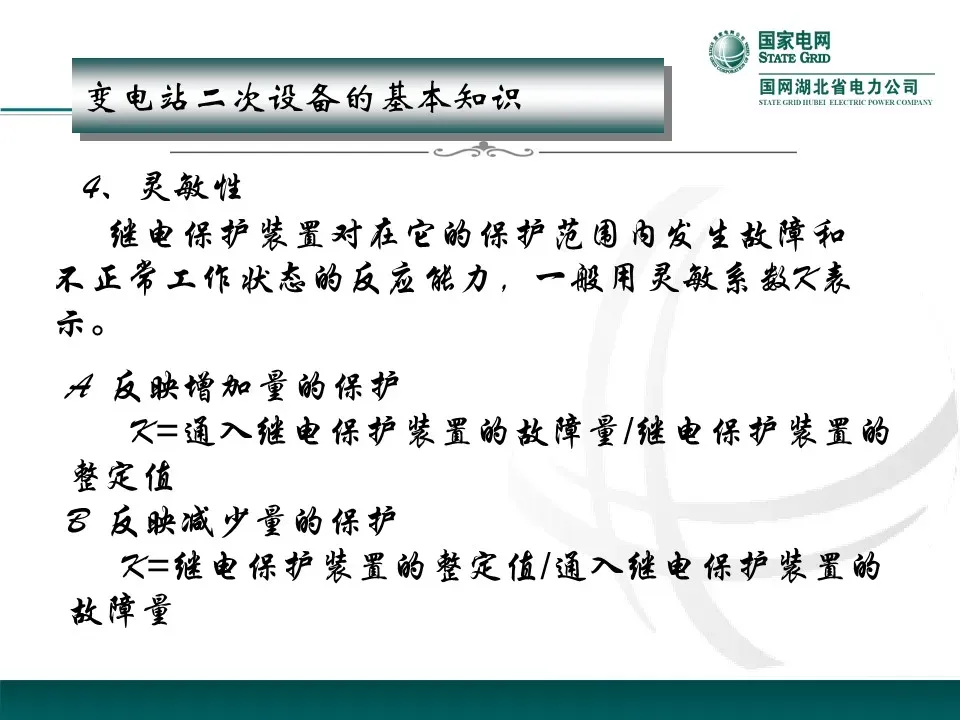 国家电网
STATE GRID
国网湖北省电力公司
STATE GRID HUBEI ELECTRIC POWER COMPANY

变电站二次设备的基本知识

4、灵敏性

继电保护装置对在它的保护范围内发生故障和不正常工作状态的反应能力，一般用灵敏系数K表示。

A 反映增加量的保护

K=通入继电保护装置的故障量/继电保护装置的整定值

B 反映减少量的保护

K=继电保护装置的整定值/通入继电保护装置的故障量